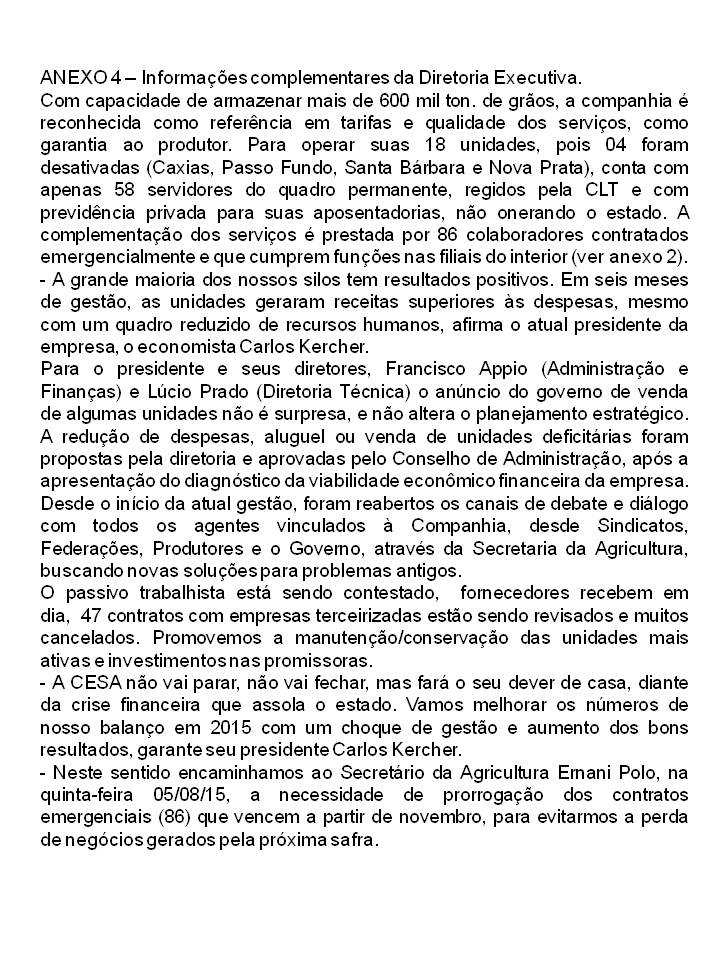 ANEXO 4 – Informações complementares da Diretoria Executiva.
Com capacidade de armazenar mais de 600 mil ton. de grãos, a companhia é reconhecida como referência em tarifas e qualidade dos serviços, como garantia ao produtor. Para operar suas 18 unidades, pois 04 foram desativadas (Caxias, Passo Fundo, Santa Bárbara e Nova Prata), conta com apenas 58 servidores do quadro permanente, regidos pela CLT e com previdência privada para suas aposentadorias, não onerando o estado. A complementação dos serviços é prestada por 86 colaboradores contratados emergencialmente e que cumprem funções nas filiais do interior (ver anexo 2).
- A grande maioria dos nossos silos tem resultados positivos. Em seis meses de gestão, as unidades geraram receitas superiores às despesas, mesmo com um quadro reduzido de recursos humanos, afirma o atual presidente da empresa, o economista Carlos Kercher.
Para o presidente e seus diretores, Francisco Appio (Administração e Finanças) e Lúcio Prado (Diretoria Técnica) o anúncio do governo de venda de algumas unidades não é surpresa, e não altera o planejamento estratégico. A redução de despesas, aluguel ou venda de unidades deficitárias foram propostas pela diretoria e aprovadas pelo Conselho de Administração, após a apresentação do diagnóstico da viabilidade econômico financeira da empresa. Desde o início da atual gestão, foram reabertos os canais de debate e diálogo com todos os agentes vinculados à Companhia, desde Sindicatos, Federações, Produtores e o Governo, através da Secretaria da Agricultura, buscando novas soluções para problemas antigos.
O passivo trabalhista está sendo contestado, fornecedores recebem em dia, 47 contratos com empresas terceirizadas estão sendo revisados e muitos cancelados. Promovemos a manutenção/conservação das unidades mais ativas e investimentos nas promissoras.
- A CESA não vai parar, não vai fechar, mas fará o seu dever de casa, diante da crise financeira que assola o estado. Vamos melhorar os números de nosso balanço em 2015 com um choque de gestão e aumento dos bons resultados, garante seu presidente Carlos Kercher.
- Neste sentido encaminhamos ao Secretário da Agricultura Ernani Polo, na quinta-feira 05/08/15, a necessidade de prorrogação dos contratos emergenciais (86) que vencem a partir de novembro, para evitarmos a perda de negócios gerados pela próxima safra.